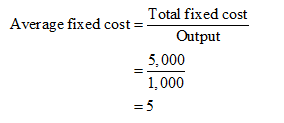 $\text{Average fixed cost} = \frac{\text{Total fixed cost}}{\text{Output}}$

$= \frac{5,000}{1,000}$

$= 5$